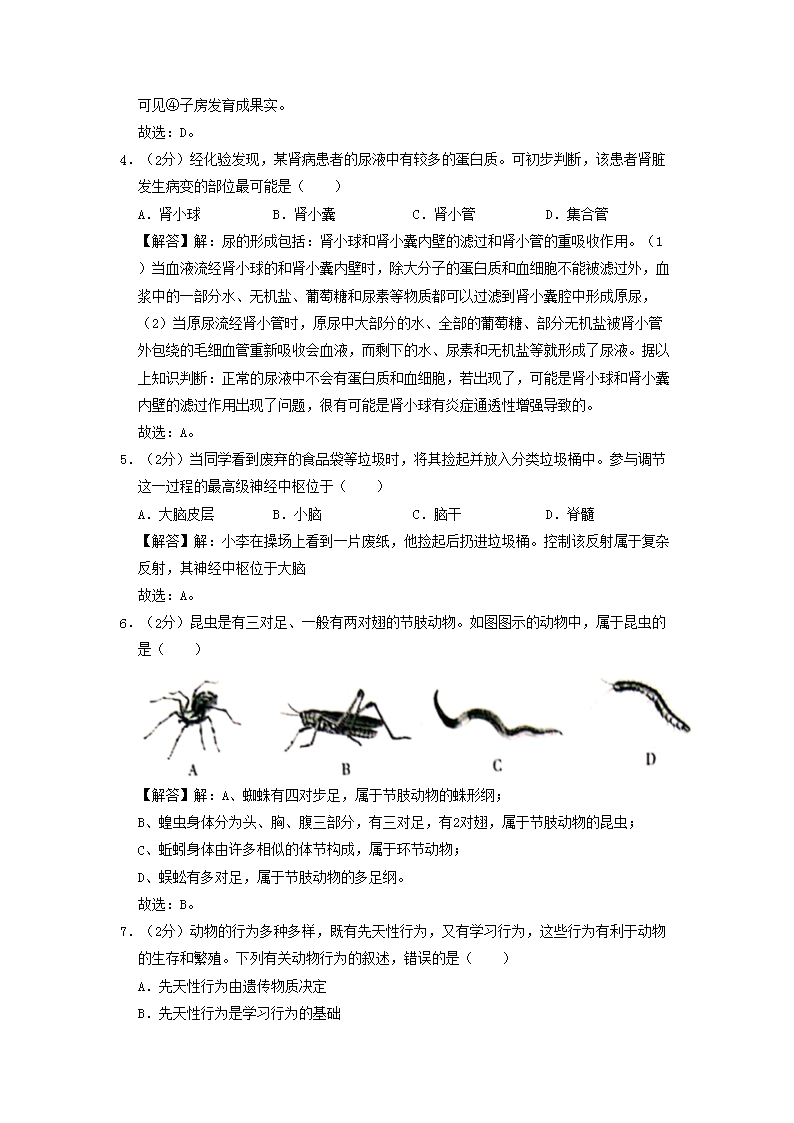 可见④子房发育成果实。
故选：D。

4．（2分）经化验发现，某肾病患者的尿液中有较多的蛋白质。可初步判断，该患者肾脏发生病变的部位最可能是（　　）

A．肾小球　　B．肾小囊　　C．肾小管　　D．集合管

【解答】解：尿的形成包括：肾小球和肾小囊内壁的滤过和肾小管的重吸收作用。（1）当血液流经肾小球的和肾小囊内壁时，除大分子的蛋白质和血细胞不能被滤过外，血浆中的一部分水、无机盐、葡萄糖和尿素等物质都可以过滤到肾小囊腔中形成原尿，（2）当原尿流经肾小管时，原尿中大部分的水、全部的葡萄糖、部分无机盐被肾小管外包绕的毛细血管重新吸收会血液，而剩下的水、尿素和无机盐等就形成了尿液。据以上知识判断：正常的尿液中不会有蛋白质和血细胞，若出现了，可能是肾小球和肾小囊内壁的滤过作用出现了问题，很有可能是肾小球有炎症通透性增强导致的。
故选：A。

5．（2分）当同学看到废弃的食品袋等垃圾时，将其捡起并放入分类垃圾桶中。参与调节这一过程的最高级神经中枢位于（　　）

A．大脑皮层　　B．小脑　　C．脑干　　D．脊髓

【解答】解：小李在操场上看到一片废纸，他捡起后扔进垃圾桶。控制该反射属于复杂反射，其神经中枢位于大脑
故选：A。

6．（2分）昆虫是有三对足、一般有两对翅的节肢动物。如图图示的动物中，属于昆虫的是（　　）

A　　B　　C　　D

【解答】解：A、蜘蛛有四对步足，属于节肢动物的蛛形纲；
B、蝗虫身体分为头、胸、腹三部分，有三对足，有2对翅，属于节肢动物的昆虫；
C、蚯蚓身体由许多相似的体节构成，属于环节动物；
D、蜈蚣有多对足，属于节肢动物的多足纲。
故选：B。

7．（2分）动物的行为多种多样，既有先天性行为，又有学习行为，这些行为有利于动物的生存和繁殖。下列有关动物行为的叙述，错误的是（　　）

A．先天性行为由遗传物质决定
B．先天性行为是学习行为的基础